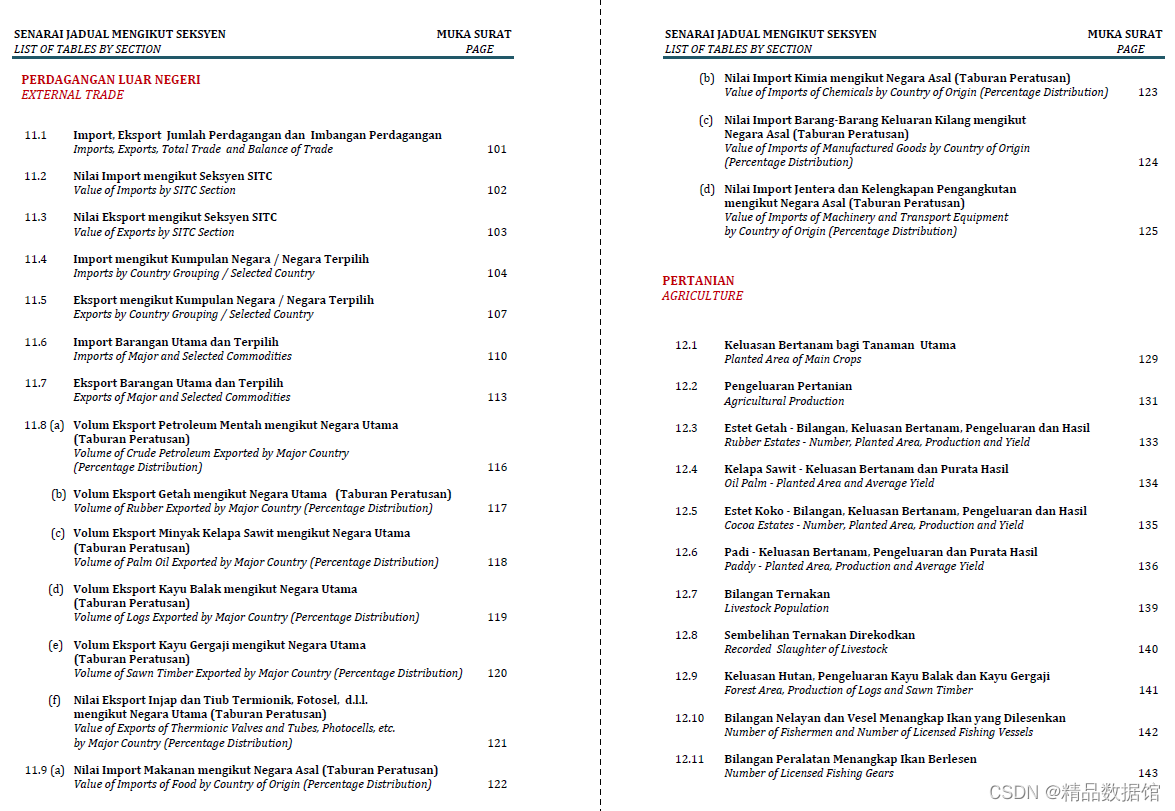 SENARAI JADUAL MENGIKUT SEKSYEN
LIST OF TABLES BY SECTION

MUKA SURAT
PAGE

PERDAGANGAN LUAR NEGERI
EXTERNAL TRADE

11.1 Import, Eksport Jumlah Perdagangan dan Imbangan Perdagangan
Imports, Exports, Total Trade and Balance of Trade 101

11.2 Nilai Import mengikut Seksyen SITC
Value of Imports by SITC Section 102

11.3 Nilai Eksport mengikut Seksyen SITC
Value of Exports by SITC Section 103

11.4 Import mengikut Kumpulan Negara / Negara Terpilih
Imports by Country Grouping / Selected Country 104

11.5 Eksport mengikut Kumpulan Negara / Negara Terpilih
Exports by Country Grouping / Selected Country 107

11.6 Import Barangan Utama dan Terpilih
Imports of Major and Selected Commodities 110

11.7 Eksport Barangan Utama dan Terpilih
Exports of Major and Selected Commodities 113

11.8 (a) Volum Eksport Petroleum Mentah mengikut Negara Utama (Taburan Peratusan)
Volume of Crude Petroleum Exported by Major Country (Percentage Distribution) 116

(b) Volum Eksport Getah mengikut Negara Utama (Taburan Peratusan)
Volume of Rubber Exported by Major Country (Percentage Distribution) 117

(c) Volum Eksport Minyak Kelapa Sawit mengikut Negara Utama (Taburan Peratusan)
Volume of Palm Oil Exported by Major Country (Percentage Distribution) 118

(d) Volum Eksport Kayu Balak mengikut Negara Utama (Taburan Peratusan)
Volume of Logs Exported by Major Country (Percentage Distribution) 119

(e) Volum Eksport Kayu Gergaji mengikut Negara Utama (Taburan Peratusan)
Volume of Sawn Timber Exported by Major Country (Percentage Distribution) 120

(f) Nilai Eksport Injap dan Tiub Termionik, Fotosel, d.l.l. mengikut Negara Utama (Taburan Peratusan)
Value of Exports of Thermionic Valves and Tubes, Photocells, etc. by Major Country (Percentage Distribution) 121

11.9 (a) Nilai Import Makanan mengikut Negara Asal (Taburan Peratusan)
Value of Imports of Food by Country of Origin (Percentage Distribution) 122

SENARAI JADUAL MENGIKUT SEKSYEN
LIST OF TABLES BY SECTION

MUKA SURAT
PAGE

(b) Nilai Import Kimia mengikut Negara Asal (Taburan Peratusan)
Value of Imports of Chemicals by Country of Origin (Percentage Distribution) 123

(c) Nilai Import Barang-Barang Keluaran Kilang mengikut Negara Asal (Taburan Peratusan)
Value of Imports of Manufactured Goods by Country of Origin (Percentage Distribution) 124

(d) Nilai Import Jentera dan Kelengkapan Pengangkutan mengikut Negara Asal (Taburan Peratusan)
Value of Imports of Machinery and Transport Equipment by Country of Origin (Percentage Distribution) 125

PERTANIAN
AGRICULTURE

12.1 Keluasan Bertanam bagi Tanaman Utama
Planted Area of Main Crops 129

12.2 Pengeluaran Pertanian
Agricultural Production 131

12.3 Estet Getah - Bilangan, Keluasan Bertanam, Pengeluaran dan Hasil
Rubber Estates - Number, Planted Area, Production and Yield 133

12.4 Kelapa Sawit - Keluasan Bertanam dan Purata Hasil
Oil Palm - Planted Area and Average Yield 134

12.5 Estet Koko - Bilangan, Keluasan Bertanam, Pengeluaran dan Hasil
Cocoa Estates - Number, Planted Area, Production and Yield 135

12.6 Padi - Keluasan Bertanam, Pengeluaran dan Purata Hasil
Paddy - Planted Area, Production and Average Yield 136

12.7 Bilangan Ternakan
Livestock Population 139

12.8 Sembelihan Ternakan Direkodkan
Recorded Slaughter of Livestock 140

12.9 Keluasan Hutan, Pengeluaran Kayu Balak dan Kayu Gergaji
Forest Area, Production of Logs and Sawn Timber 141

12.10 Bilangan Nelayan dan Vesel Menangkap Ikan yang Dilesenkan
Number of Fishermen and Number of Licensed Fishing Vessels 142

12.11 Bilangan Peralatan Menangkap Ikan Berlesen
Number of Licensed Fishing Gears 143

CSDN @精品数据馆